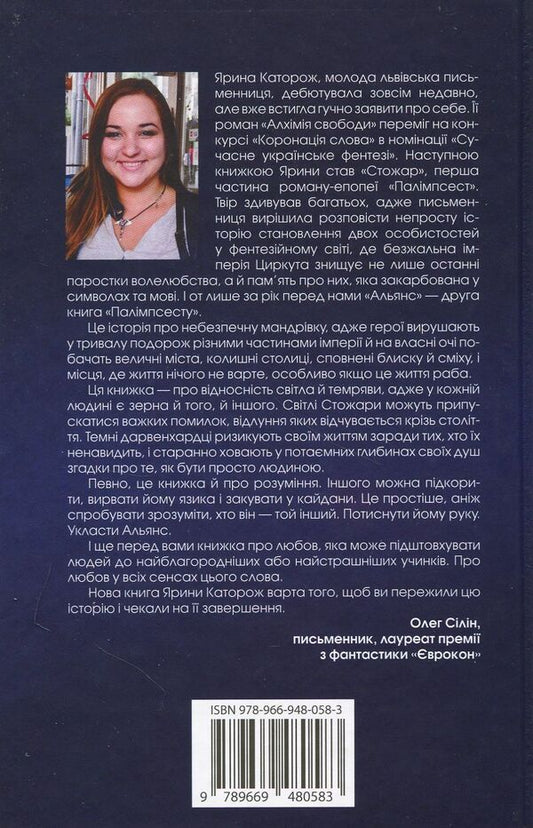 Ярина Каторож, молода львівська письменниця, дебютувала зовсім недавно, але вже встигла гучно заявити про себе. Її роман «Алхімія свободи» переміг на конкурсі «Коронація слова» в номінації «Сучасне українське фентезі». Наступною книжкою Ярини став «Стожар», перша частина роману-епопеї «Палімпсест». Твір здивував багатьох, адже письменниця вирішила розповісти непросту історію становлення двох особистостей у фентезійному світі, де безжальна імперія Циркута знищує не лише останні паростки волелюбства, а й пам'ять про них, яка закарбована у символах та мові. І от лише за рік перед нами «Альянс» — друга книга «Палімпсесту».

Це історія про небезпечну мандрівку, адже герої вирушають у тривалу подорож різними частинами імперії й на власні очі побачать величні міста, колишні столиці, сповнені блиску й сміху, і місця, де життя нічого не варте, особливо якщо це життя раба.

Ця книжка — про відносність світла й темряви, адже у кожній людині є зерна й того, й іншого. Світлі Стожари можуть припускатися важких помилок, відлуння яких відчувається крізь століття. Темні дарвенхардці ризикують своїм життям заради тих, хто їх ненавидить, і старанно ховають у потаємних глибинах своїх душ згадки про те, як бути просто людиною.

Певно, це книжка й про розуміння. Іншого можна підкорити, вирвати йому язика і закувати у кайдани. Це простіше, аніж спробувати зрозуміти, хто він — той інший. Потиснути йому руку. Укласти Альянс.

І ще перед вами книжка про любов, яка може підштовхувати людей до найблагородніших або найстрашніших учинків. Про любов у всіх сенсах цього слова.

Нова книга Ярини Каторож варта того, щоб ви пережили цю історію і чекали на її завершення.

Олег Сілін,
письменник, лауреат премії
з фантастики «Єврокон»

ISBN 978-966-948-058-3

9 789669 480583